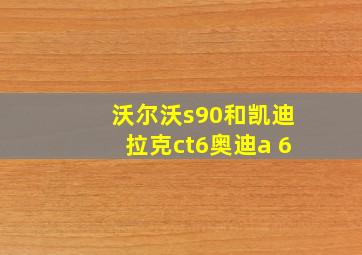 沃尔沃s90和凯迪拉克ct6奥迪a 6